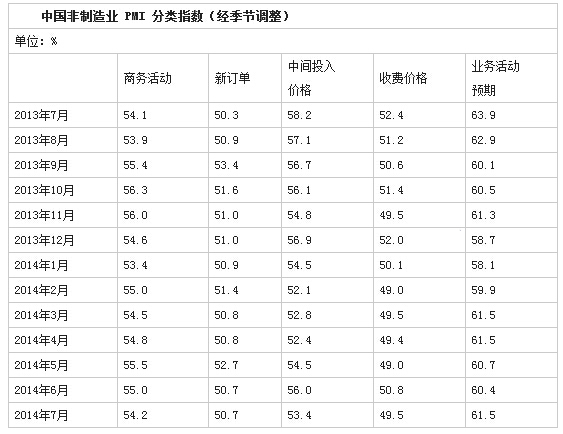 中国非制造业PMI分类指数（经季节调整）

单位：%

|  | 商务活动 | 新订单 | 中间投入价格 | 收费价格 | 业务活动预期 |
|---|---|---|---|---|---|
| 2013年7月 | 54.1 | 50.3 | 58.2 | 52.4 | 63.9 |
| 2013年8月 | 53.9 | 50.9 | 57.1 | 51.2 | 62.9 |
| 2013年9月 | 55.4 | 53.4 | 56.7 | 50.6 | 60.1 |
| 2013年10月 | 56.3 | 51.6 | 56.1 | 51.4 | 60.5 |
| 2013年11月 | 56.0 | 51.0 | 54.8 | 49.5 | 61.3 |
| 2013年12月 | 54.6 | 51.0 | 56.9 | 52.0 | 58.7 |
| 2014年1月 | 53.4 | 50.9 | 54.5 | 50.1 | 58.1 |
| 2014年2月 | 55.0 | 51.4 | 52.1 | 49.0 | 59.9 |
| 2014年3月 | 54.5 | 50.8 | 52.8 | 49.5 | 61.5 |
| 2014年4月 | 54.8 | 50.8 | 52.4 | 49.4 | 61.5 |
| 2014年5月 | 55.5 | 52.7 | 54.5 | 49.0 | 60.7 |
| 2014年6月 | 55.0 | 50.7 | 56.0 | 50.8 | 60.4 |
| 2014年7月 | 54.2 | 50.7 | 53.4 | 49.5 | 61.5 |